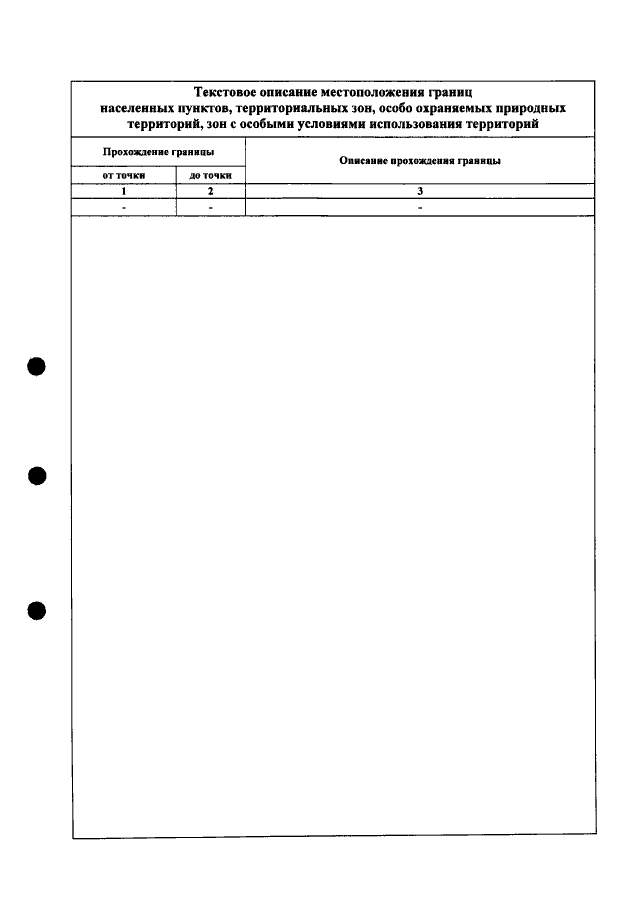 Текстовое описание местоположения границ населенных пунктов, территориальных зон, особо охраняемых природных территорий, зон с особыми условиями использования территорий

| Прохождение границы | | Описание прохождения границы |
|---|---|---|
| от точки | до точки | |
| 1 | 2 | 3 |
| - | - | - |